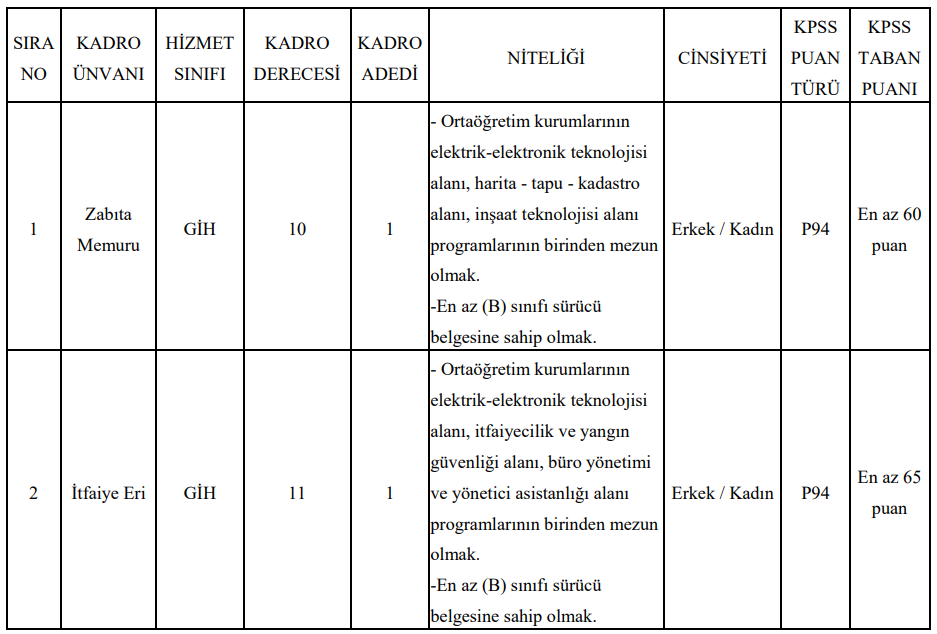 | SIRA NO | KADRO ÜNVANI | HİZMET SINIFI | KADRO DERECESİ | KADRO ADEDİ | NİTELİĞİ | CİNSİYETİ | KPSS PUAN TÜRÜ | KPSS TABAN PUANI |
|---|---|---|---|---|---|---|---|---|
| 1 | Zabıta Memuru | GİH | 10 | 1 | - Ortaöğretim kurumlarının elektrik-elektronik teknolojisi alanı, harita - tapu - kadastro alanı, inşaat teknolojisi alanı programlarının birinden mezun olmak. -En az (B) sınıfı sürücü belgesine sahip olmak. | Erkek / Kadın | P94 | En az 60 puan |
| 2 | İtfaiye Eri | GİH | 11 | 1 | - Ortaöğretim kurumlarının elektrik-elektronik teknolojisi alanı, itfaiyecilik ve yangın güvenliği alanı, büro yönetimi ve yönetici asistanlığı alanı programlarının birinden mezun olmak. -En az (B) sınıfı sürücü belgesine sahip olmak. | Erkek / Kadın | P94 | En az 65 puan |